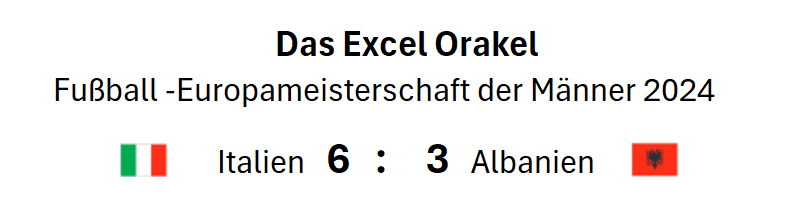 Das Excel Orakel
Fußball -Europameisterschaft der Männer 2024

Italien 6 : 3 Albanien